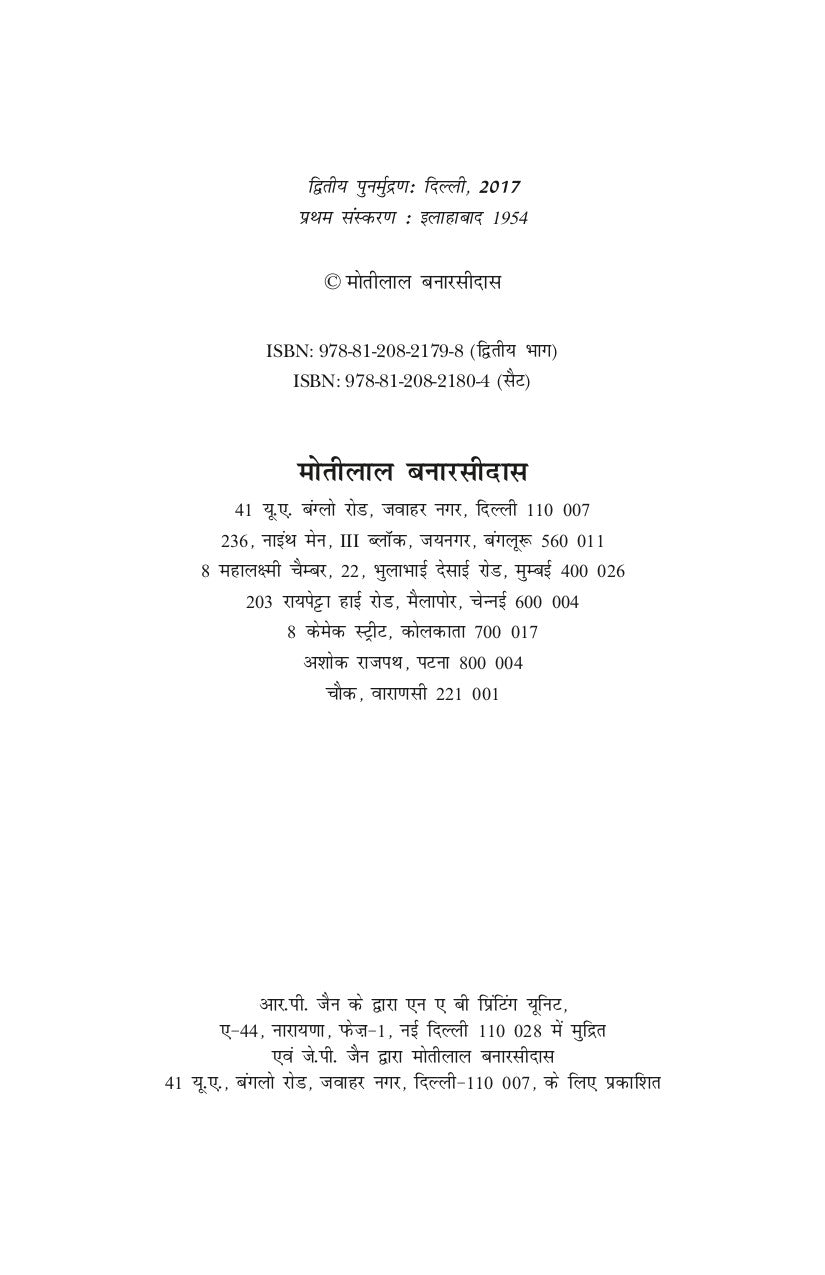 द्वितीय पुनर्मुद्रण: दिल्ली, 2017
प्रथम संस्करण : इलाहाबाद 1954

© मोतीलाल बनारसीदास

ISBN: 978-81-208-2179-8 (द्वितीय भाग)
ISBN: 978-81-208-2180-4 (सैट)

मोतीलाल बनारसीदास

41 यू.ए. बंग्लो रोड, जवाहर नगर, दिल्ली 110 007
236, नाइंथ मेन, III ब्लॉक, जयनगर, बंगलूरू 560 011
8 महालक्ष्मी चैम्बर, 22, भुलाभाई देसाई रोड, मुम्बई 400 026
203 रायपेट्टा हाई रोड, मैलापोर, चेन्नई 600 004
8 केमेक स्ट्रीट, कोलकाता 700 017
अशोक राजपथ, पटना 800 004
चौक, वाराणसी 221 001

आर.पी. जैन के द्वारा एन ए बी प्रिंटिंग यूनिट, ए-44, नारायणा, फेज़-1, नई दिल्ली 110 028 में मुद्रित एवं जे.पी. जैन द्वारा मोतीलाल बनारसीदास 41 यू.ए., बंगलो रोड, जवाहर नगर, दिल्ली-110 007, के लिए प्रकाशित